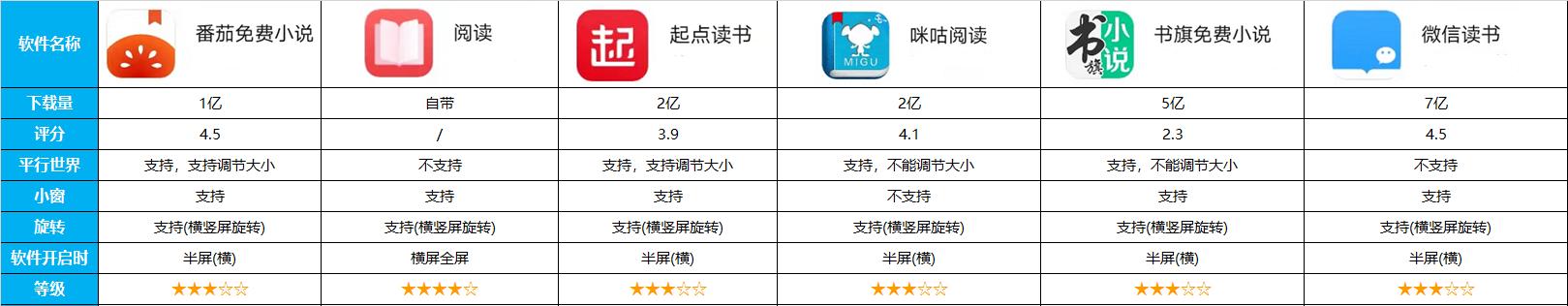 | 软件名称 | 番茄免费小说 | 阅读 | 起 起点读书 | MIGU 咪咕阅读 | 书旗小说 书旗免费小说 | 微信读书 |
|---|---|---|---|---|---|---|
| 下载量 | 1亿 | 自带 | 2亿 | 2亿 | 5亿 | 7亿 |
| 评分 | 4.5 | / | 3.9 | 4.1 | 2.3 | 4.5 |
| 平行世界 | 支持，支持调节大小 | 不支持 | 支持，支持调节大小 | 支持，不能调节大小 | 支持，不能调节大小 | 不支持 |
| 小窗 | 支持 | 支持 | 支持 | 不支持 | 支持 | 支持 |
| 旋转 | 支持(横竖屏旋转) | 支持(横竖屏旋转) | 支持(横竖屏旋转) | 支持(横竖屏旋转) | 支持(横竖屏旋转) | 支持(横竖屏旋转) |
| 软件开启时 | 半屏(横) | 横屏全屏 | 半屏(横) | 半屏(横) | 半屏(横) | 半屏(横) |
| 等级 | ★★★☆☆ | ★★★★☆ | ★★★☆☆ | ★★★☆☆ | ★★★☆☆ | ★★★☆☆ |